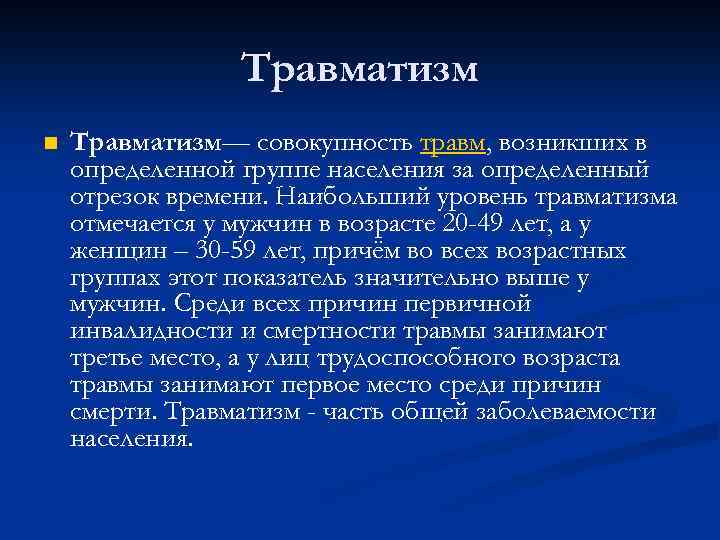 Травматизм

Травматизм— совокупность травм, возникших в определенной группе населения за определенный отрезок времени. Наибольший уровень травматизма отмечается у мужчин в возрасте 20-49 лет, а у женщин – 30-59 лет, причём во всех возрастных группах этот показатель значительно выше у мужчин. Среди всех причин первичной инвалидности и смертности травмы занимают третье место, а у лиц трудоспособного возраста травмы занимают первое место среди причин смерти. Травматизм - часть общей заболеваемости населения.